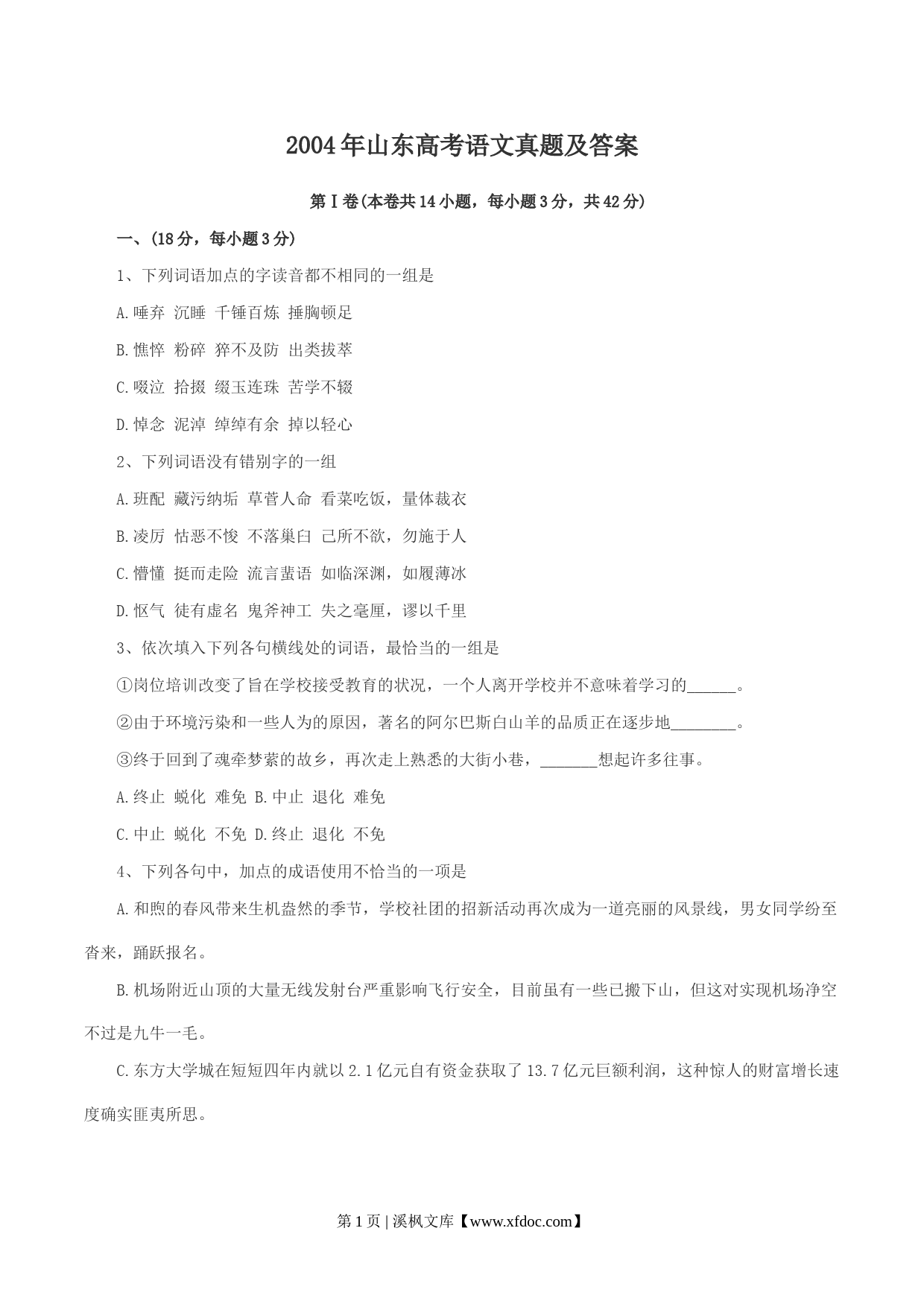 2004年山东高考语文真题及答案

第Ⅰ卷(本卷共14小题，每小题3分，共42分)

一、(18分，每小题3分)

1、下列词语加点的字读音都不相同的一组是

A.唾弃 沉睡 千锤百炼 捶胸顿足

B.憔悴 粉碎 猝不及防 出类拔萃

C.啜泣 拾掇 缀玉连珠 苦学不辍

D.悼念 泥淖 绰绰有余 掉以轻心

2、下列词语没有错别字的一组

A.班配 藏污纳垢 草菅人命 看菜吃饭，量体裁衣

B.凌厉 怙恶不悛 不落巢臼 己所不欲，勿施于人

C.懵懂 挺而走险 流言蜚语 如临深渊，如履薄冰

D.怄气 徒有虚名 鬼斧神工 失之毫厘，谬以千里

3、依次填入下列各句横线处的词语，最恰当的一组是

①岗位培训改变了旨在学校接受教育的状况，一个人离开学校并不意味着学习的______。

②由于环境污染和一些人为的原因，著名的阿尔巴斯白山羊的品质正在逐步地________。

③终于回到了魂牵梦萦的故乡，再次走上熟悉的大街小巷，_______想起许多往事。

A.终止 蜕化 难免 B.中止 退化 难免

C.中止 蜕化 不免 D.终止 退化 不免

4、下列各句中，加点的成语使用不恰当的一项是

A.和煦的春风带来生机盎然的季节，学校社团的招新活动再次成为一道亮丽的风景线，男女同学纷至沓来，踊跃报名。

B.机场附近山顶的大量无线发射台严重影响飞行安全，目前虽有一些已搬下山，但这对实现机场净空不过是九牛一毛。

C.东方大学城在短短四年内就以2.1亿元自有资金获取了13.7亿元巨额利润，这种惊人的财富增长速度确实匪夷所思。

第1页 | 溪枫文库【www.xfdoc.com】